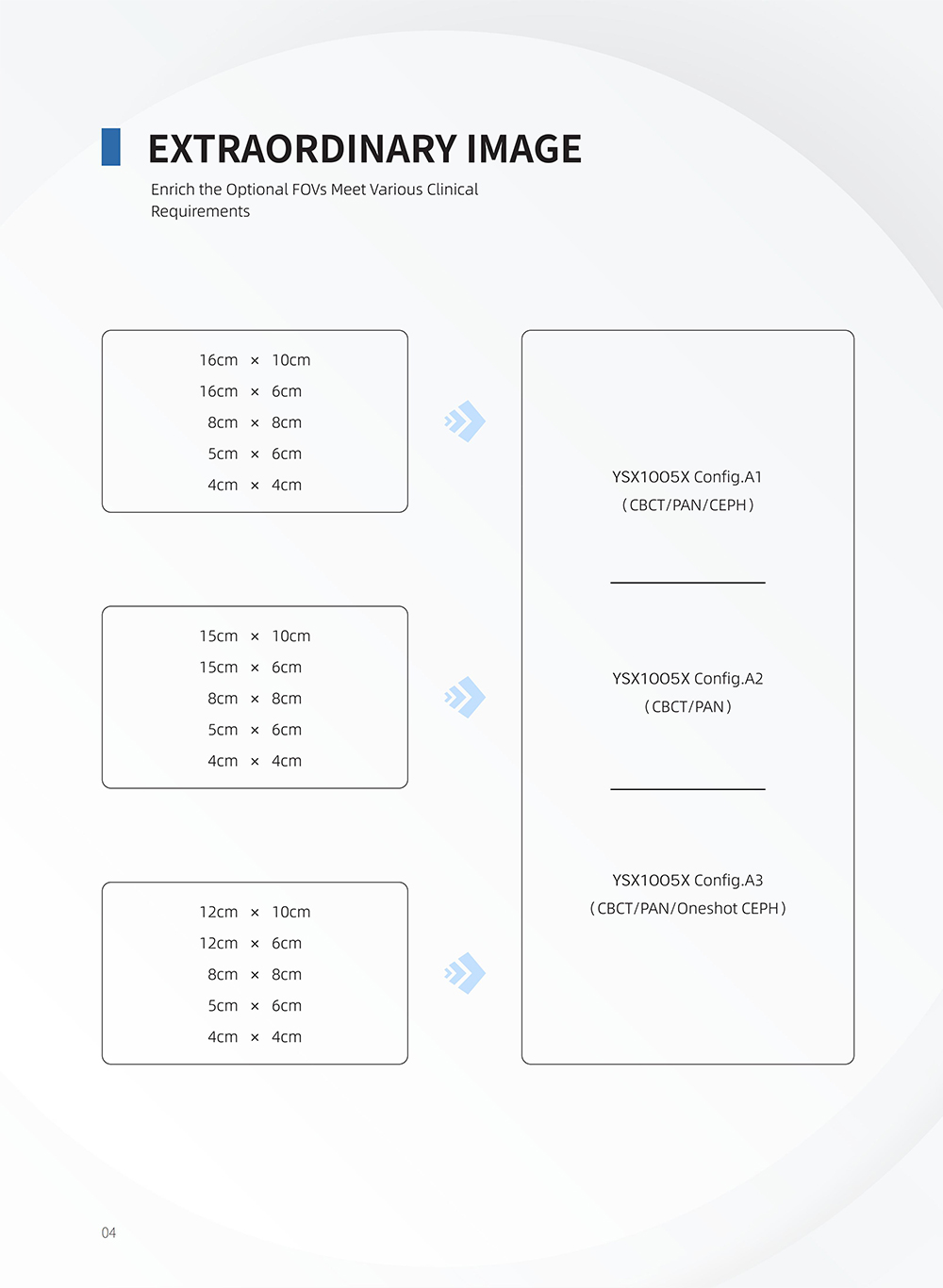 EXTRAORDINARY IMAGE

Enrich the Optional FOVs Meet Various Clinical Requirements

16cm × 10cm
16cm × 6cm
8cm × 8cm
5cm × 6cm
4cm × 4cm

15cm × 10cm
15cm × 6cm
8cm × 8cm
5cm × 6cm
4cm × 4cm

12cm × 10cm
12cm × 6cm
8cm × 8cm
5cm × 6cm
4cm × 4cm

YSX1005X Config.A1
(CBCT/PAN/CEPH)

YSX1005X Config.A2
(CBCT/PAN)

YSX1005X Config.A3
(CBCT/PAN/Oneshot CEPH)

04